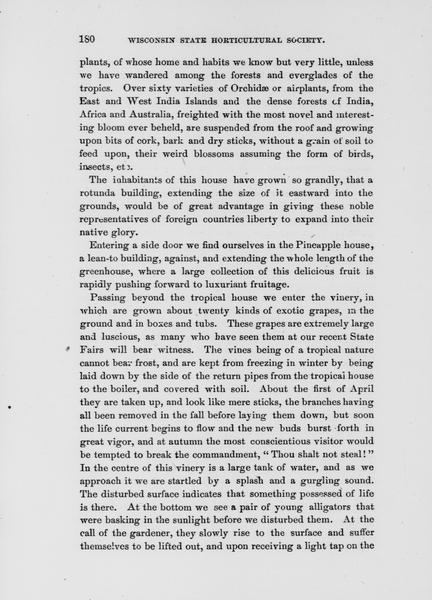 180 WISCONSIN STATE HORTICULTURAL SOCIETY.

plants, of whose home and habits we know but very little, unless we have wandered among the forests and everglades of the tropics. Over sixty varieties of Orchidæ or airplants, from the East and West India Islands and the dense forests of India, Africa and Australia, freighted with the most novel and interesting bloom ever beheld, are suspended from the roof and growing upon bits of cork, bark and dry sticks, without a grain of soil to feed upon, their weird blossoms assuming the form of birds, insects, etc.

The inhabitants of this house have grown so grandly, that a rotunda building, extending the size of it eastward into the grounds, would be of great advantage in giving these noble representatives of foreign countries liberty to expand into their native glory.

Entering a side door we find ourselves in the Pineapple house, a lean-to building, against, and extending the whole length of the greenhouse, where a large collection of this delicious fruit is rapidly pushing forward to luxuriant fruitage.

Passing beyond the tropical house we enter the vinery, in which are grown about twenty kinds of exotic grapes, in the ground and in boxes and tubs. These grapes are extremely large and luscious, as many who have seen them at our recent State Fairs will bear witness. The vines being of a tropical nature cannot bear frost, and are kept from freezing in winter by being laid down by the side of the return pipes from the tropical house to the boiler, and covered with soil. About the first of April they are taken up, and look like mere sticks, the branches having all been removed in the fall before laying them down, but soon the life current begins to flow and the new buds burst forth in great vigor, and at autumn the most conscientious visitor would be tempted to break the commandment, "Thou shalt not steal!" In the centre of this vinery is a large tank of water, and as we approach it we are startled by a splash and a gurgling sound. The disturbed surface indicates that something possessed of life is there. At the bottom we see a pair of young alligators that were basking in the sunlight before we disturbed them. At the call of the gardener, they slowly rise to the surface and suffer themselves to be lifted out, and upon receiving a light tap on the